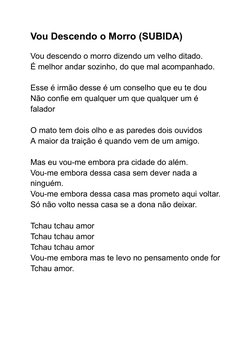 Vou Descendo o Morro (SUBIDA)

Vou descendo o morro dizendo um velho ditado.
É melhor andar sozinho, do que mal acompanhado.

Esse é irmão desse é um conselho que eu te dou
Não confie em qualquer um que qualquer um é falador

O mato tem dois olho e as paredes dois ouvidos
A maior da traição é quando vem de um amigo.

Mas eu vou-me embora pra cidade do além.
Vou-me embora dessa casa sem dever nada a ninguém.
Vou-me embora dessa casa mas prometo aqui voltar.
Só não volto nessa casa se a dona não deixar.

Tchau tchau amor
Tchau tchau amor
Tchau tchau amor
Vou-me embora mas te levo no pensamento onde for
Tchau amor.